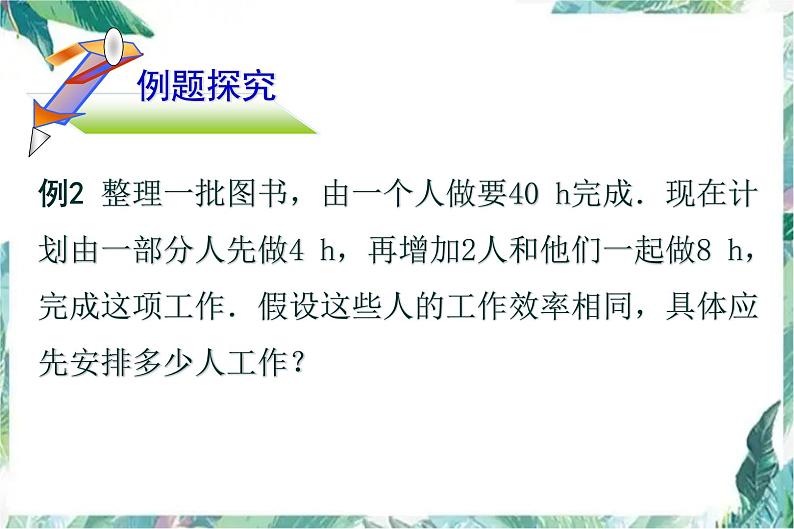 例题探究

例2 整理一批图书，由一个人做要40 h完成．现在计划由一部分人先做4 h，再增加2人和他们一起做8 h，完成这项工作．假设这些人的工作效率相同，具体应先安排多少人工作？